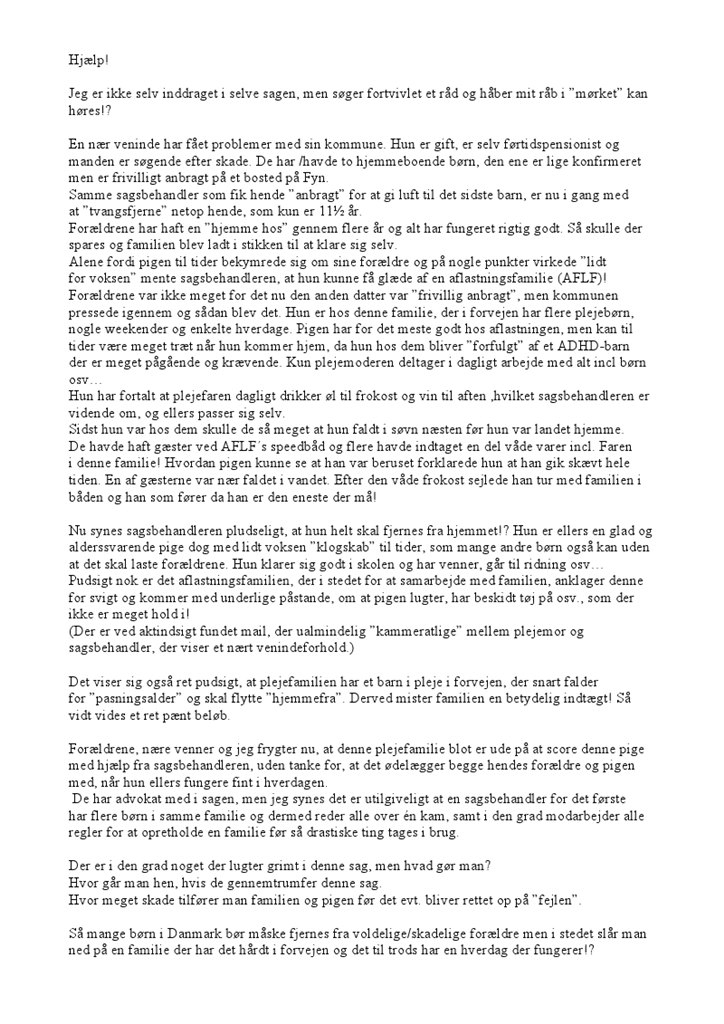 Hjælp!

Jeg er ikke selv inddraget i selve sagen, men søger fortvivlet et råd og håber mit råb i "mørket" kan høres!?

En nær veninde har fået problemer med sin kommune. Hun er gift, er selv førtidspensionist og manden er søgende efter skade. De har /havde to hjemmeboende børn, den ene er lige konfirmeret men er frivilligt anbragt på et bosted på Fyn.
Samme sagsbehandler som fik hende "anbragt" for at gi luft til det sidste barn, er nu i gang med at "tvangsfjerne" netop hende, som kun er 11½ år.
Forældrene har haft en "hjemme hos" gennem flere år og alt har fungeret rigtig godt. Så skulle der spares og familien blev ladt i stikken til at klare sig selv.
Alene fordi pigen til tider bekymrede sig om sine forældre og på nogle punkter virkede "lidt for voksen" mente sagsbehandleren, at hun kunne få glæde af en aflastningsfamilie (AFLF)!
Forældrene var ikke meget for det nu den anden datter var "frivillig anbragt", men kommunen pressede igennem og sådan blev det. Hun er hos denne familie, der i forvejen har flere plejebørn, nogle weekender og enkelte hverdage. Pigen har for det meste godt hos aflastningen, men kan til tider være meget træt når hun kommer hjem, da hun hos dem bliver "forfulgt" af et ADHD-barn der er meget pågående og krævende. Kun plejemoderen deltager i dagligt arbejde med alt incl børn osv…
Hun har fortalt at plejefaren dagligt drikker øl til frokost og vin til aften ,hvilket sagsbehandleren er vidende om, og ellers passer sig selv.
Sidst hun var hos dem skulle de så meget at hun faldt i søvn næsten før hun var landet hjemme.
De havde haft gæster ved AFLF's speedbåd og flere havde indtaget en del våde varer incl. Faren i denne familie! Hvordan pigen kunne se at han var beruset forklarede hun at han gik skævt hele tiden. En af gæsterne var nær faldet i vandet. Efter den våde frokost sejlede han tur med familien i båden og han som fører da han er den eneste der må!

Nu synes sagsbehandleren pludseligt, at hun helt skal fjernes fra hjemmet!? Hun er ellers en glad og alderssvarende pige dog med lidt voksen "klogskab" til tider, som mange andre børn også kan uden at det skal laste forældrene. Hun klarer sig godt i skolen og har venner, går til ridning osv…
Pudsigt nok er det aflastningsfamilien, der i stedet for at samarbejde med familien, anklager denne for svigt og kommer med underlige påstande, om at pigen lugter, har beskidt tøj på osv., som der ikke er meget hold i!
(Der er ved aktindsigt fundet mail, der ualmindelig "kammeratlige" mellem plejemor og sagsbehandler, der viser et nært venindeforhold.)

Det viser sig også ret pudsigt, at plejefamilien har et barn i pleje i forvejen, der snart falder for "pasningsalder" og skal flytte "hjemmefra". Derved mister familien en betydelig indtægt! Så vidt vides et ret pænt beløb.

Forældrene, nære venner og jeg frygter nu, at denne plejefamilie blot er ude på at score denne pige med hjælp fra sagsbehandleren, uden tanke for, at det ødelægger begge hendes forældre og pigen med, når hun ellers fungere fint i hverdagen.
De har advokat med i sagen, men jeg synes det er utilgiveligt at en sagsbehandler for det første har flere børn i samme familie og dermed reder alle over én kam, samt i den grad modarbejder alle regler for at opretholde en familie før så drastiske ting tages i brug.

Der er i den grad noget der lugter grimt i denne sag, men hvad gør man?
Hvor går man hen, hvis de gennemtrumfer denne sag.
Hvor meget skade tilfører man familien og pigen før det evt. bliver rettet op på "fejlen".

Så mange børn i Danmark bør måske fjernes fra voldelige/skadelige forældre men i stedet slår man ned på en familie der har det hårdt i forvejen og det til trods har en hverdag der fungerer!?